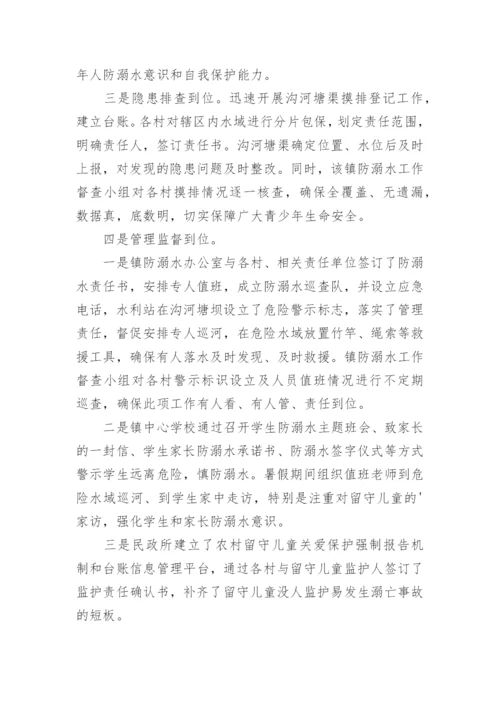 年人防溺水意识和自我保护能力。

三是隐患排查到位。迅速开展沟河塘渠摸排登记工作，建立台账。各村对辖区内水域进行分片包保，划定责任范围，明确责任人，签订责任书。沟河塘渠确定位置、水位后及时上报，对发现的隐患问题及时整改。同时，该镇防溺水工作督查小组对各村摸排情况逐一核查，确保全覆盖、无遗漏，数据真，底数明，切实保障广大青少年生命安全。

四是管理监督到位。

一是镇防溺水办公室与各村、相关责任单位签订了防溺水责任书，安排专人值班，成立防溺水巡查队，并设立应急电话，水利站在沟河塘坝设立了危险警示标志，落实了管理责任，督促安排专人巡河，在危险水域放置竹竿、绳索等救援工具，确保有人落水及时发现、及时救援。镇防溺水工作督查小组对各村警示标识设立及人员值班情况进行不定期巡查，确保此项工作有人看、有人管、责任到位。

二是镇中心学校通过召开学生防溺水主题班会、致家长的一封信、学生家长防溺水承诺书、防溺水签字仪式等方式警示学生远离危险，慎防溺水。暑假期间组织值班老师到危险水域巡河、到学生家中走访，特别是注重对留守儿童的'家访，强化学生和家长防溺水意识。

三是民政所建立了农村留守儿童关爱保护强制报告机制和台账信息管理平台，通过各村与留守儿童监护人签订了监护责任确认书，补齐了留守儿童没人监护易发生溺亡事故的短板。